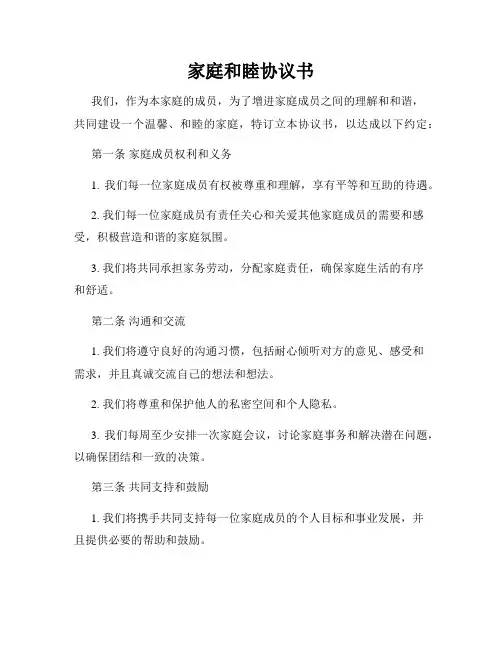 家庭和睦协议书

我们，作为本家庭的成员，为了增进家庭成员之间的理解和和谐，共同建设一个温馨、和睦的家庭，特订立本协议书，以达成以下约定：

第一条 家庭成员权利和义务

1. 我们每一位家庭成员有权被尊重和理解，享有平等和互助的待遇。

2. 我们每一位家庭成员有责任关心和关爱其他家庭成员的需要和感受，积极营造和谐的家庭氛围。

3. 我们将共同承担家务劳动，分配家庭责任，确保家庭生活的有序和舒适。

第二条 沟通和交流

1. 我们将遵守良好的沟通习惯，包括耐心倾听对方的意见、感受和需求，并且真诚交流自己的想法和想法。

2. 我们将尊重和保护他人的私密空间和个人隐私。

3. 我们每周至少安排一次家庭会议，讨论家庭事务和解决潜在问题，以确保团结和一致的决策。

第三条 共同支持和鼓励

1. 我们将携手共同支持每一位家庭成员的个人目标和事业发展，并且提供必要的帮助和鼓励。